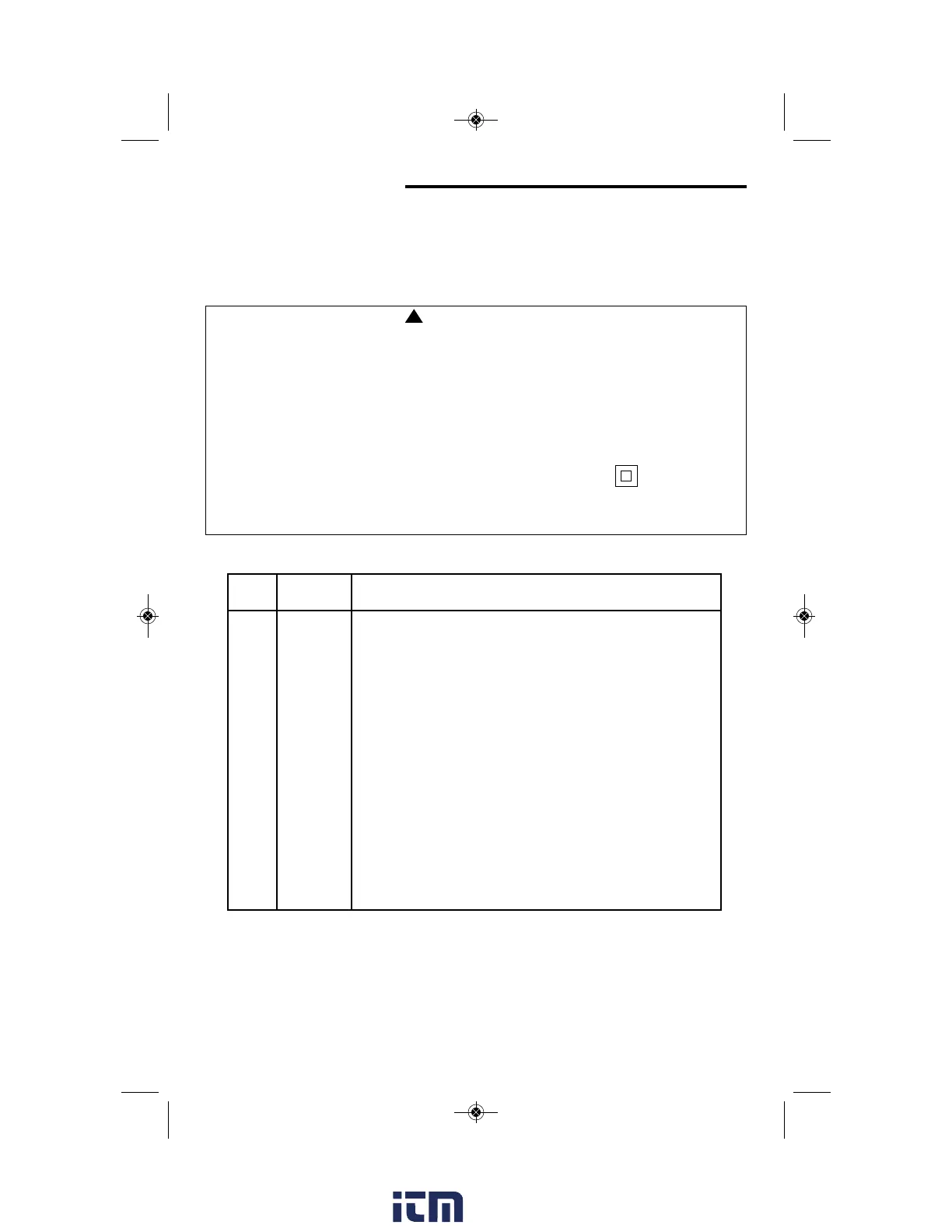 itm